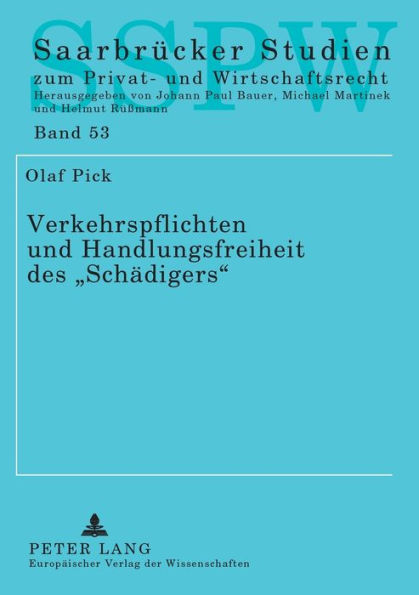 SSPW

Saarbrücker Studien
zum Privat- und Wirtschaftsrecht
Herausgegeben von Johann Paul Bauer, Michael Martinek und Helmut Rüßmann

Band 53

Olaf Pick

Verkehrspflichten und Handlungsfreiheit des „Schädigers“

PETER LANG
Europäischer Verlag der Wissenschaften